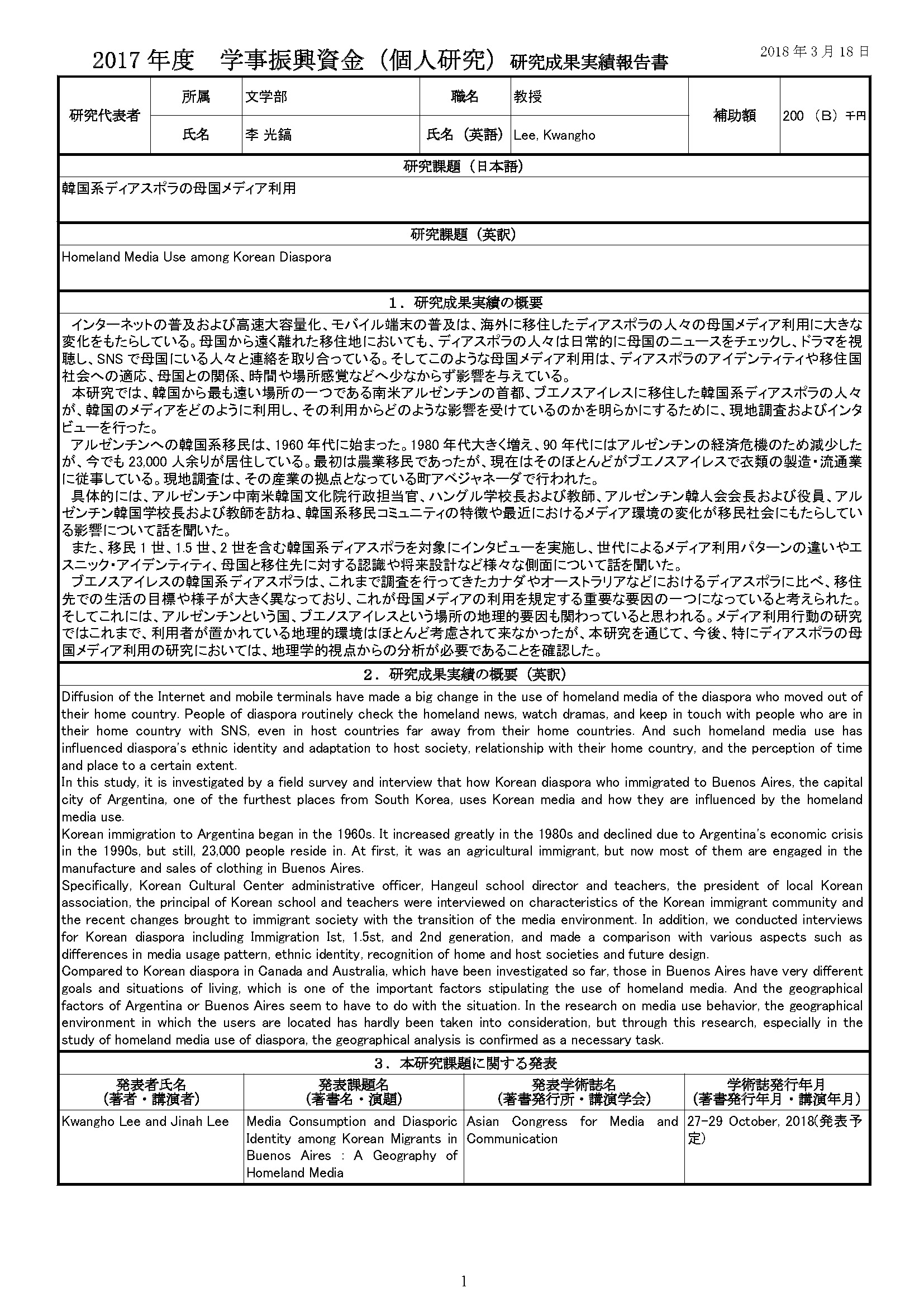 2017 年度　学事振興資金（個人研究）研究成果実績報告書

2018 年 3 月 18 日

| 研究代表者 | 所属 | 文学部 | 職名 | 教授 | 補助額 | 200 （B）千円 |
|---|---|---|---|---|---|---|
| | 氏名 | 李 光鎬 | 氏名（英語） | Lee, Kwangho | | |

研究課題（日本語）

韓国系ディアスポラの母国メディア利用

研究課題（英訳）

Homeland Media Use among Korean Diaspora

1．研究成果実績の概要

インターネットの普及および高速大容量化、モバイル端末の普及は、海外に移住したディアスポラの人々の母国メディア利用に大きな変化をもたらしている。母国から遠く離れた移住地においても、ディアスポラの人々は日常的に母国のニュースをチェックし、ドラマを視聴し、SNS で母国にいる人々と連絡を取り合っている。そしてこのような母国メディア利用は、ディアスポラのアイデンティティや移住国社会への適応、母国との関係、時間や場所感覚などへ少なからず影響を与えている。

本研究では、韓国から最も遠い場所の一つである南米アルゼンチンの首都、ブエノスアイレスに移住した韓国系ディアスポラの人々が、韓国のメディアをどのように利用し、その利用からどのような影響を受けているのかを明らかにするために、現地調査およびインタビューを行った。

アルゼンチンへの韓国系移民は、1960 年代に始まった。1980 年代大きく増え、90 年代にはアルゼンチンの経済危機のため減少したが、今でも 23,000 人余りが居住している。最初は農業移民であったが、現在はそのほとんどがブエノスアイレスで衣類の製造・流通業に従事している。現地調査は、その産業の拠点となっている町アベジャネーダで行われた。

具体的には、アルゼンチン中南米韓国文化院行政担当官、ハングル学校長および教師、アルゼンチン韓人会会長および役員、アルゼンチン韓国学校長および教師を訪ね、韓国系移民コミュニティの特徴や最近におけるメディア環境の変化が移民社会にもたらしている影響について話を聞いた。

また、移民 1 世、1.5 世、2 世を含む韓国系ディアスポラを対象にインタビューを実施し、世代によるメディア利用パターンの違いやエスニック・アイデンティティ、母国と移住先に対する認識や将来設計など様々な側面について話を聞いた。

ブエノスアイレスの韓国系ディアスポラは、これまで調査を行ってきたカナダやオーストラリアなどにおけるディアスポラに比べ、移住先での生活の目標や様子が大きく異なっており、これが母国メディアの利用を規定する重要な要因の一つになっていると考えられた。そしてこれには、アルゼンチンという国、ブエノスアイレスという場所の地理的要因も関わっていると思われる。メディア利用行動の研究ではこれまで、利用者が置かれている地理的環境はほとんど考慮されて来なかったが、本研究を通じて、今後、特にディアスポラの母国メディア利用の研究においては、地理学的視点からの分析が必要であることを確認した。

2．研究成果実績の概要（英訳）

Diffusion of the Internet and mobile terminals have made a big change in the use of homeland media of the diaspora who moved out of their home country. People of diaspora routinely check the homeland news, watch dramas, and keep in touch with people who are in their home country with SNS, even in host countries far away from their home countries. And such homeland media use has influenced diaspora's ethnic identity and adaptation to host society, relationship with their home country, and the perception of time and place to a certain extent.
In this study, it is investigated by a field survey and interview that how Korean diaspora who immigrated to Buenos Aires, the capital city of Argentina, one of the furthest places from South Korea, uses Korean media and how they are influenced by the homeland media use.
Korean immigration to Argentina began in the 1960s. It increased greatly in the 1980s and declined due to Argentina's economic crisis in the 1990s, but still, 23,000 people reside in. At first, it was an agricultural immigrant, but now most of them are engaged in the manufacture and sales of clothing in Buenos Aires.
Specifically, Korean Cultural Center administrative officer, Hangeul school director and teachers, the president of local Korean association, the principal of Korean school and teachers were interviewed on characteristics of the Korean immigrant community and the recent changes brought to immigrant society with the transition of the media environment. In addition, we conducted interviews for Korean diaspora including Immigration Ist, 1.5st, and 2nd generation, and made a comparison with various aspects such as differences in media usage pattern, ethnic identity, recognition of home and host societies and future design.
Compared to Korean diaspora in Canada and Australia, which have been investigated so far, those in Buenos Aires have very different goals and situations of living, which is one of the important factors stipulating the use of homeland media. And the geographical factors of Argentina or Buenos Aires seem to have to do with the situation. In the research on media use behavior, the geographical environment in which the users are located has hardly been taken into consideration, but through this research, especially in the study of homeland media use of diaspora, the geographical analysis is confirmed as a necessary task.

3．本研究課題に関する発表

| 発表者氏名（著者・講演者） | 発表課題名（著書名・演題） | 発表学術誌名（著書発行所・講演学会） | 学術誌発行年月（著書発行年月・講演年月） |
|---|---|---|---|
| Kwangho Lee and Jinah Lee | Media Consumption and Diasporic Identity among Korean Migrants in Buenos Aires : A Geography of Homeland Media | Asian Congress for Media and Communication | 27-29 October, 2018(発表予定) |

1